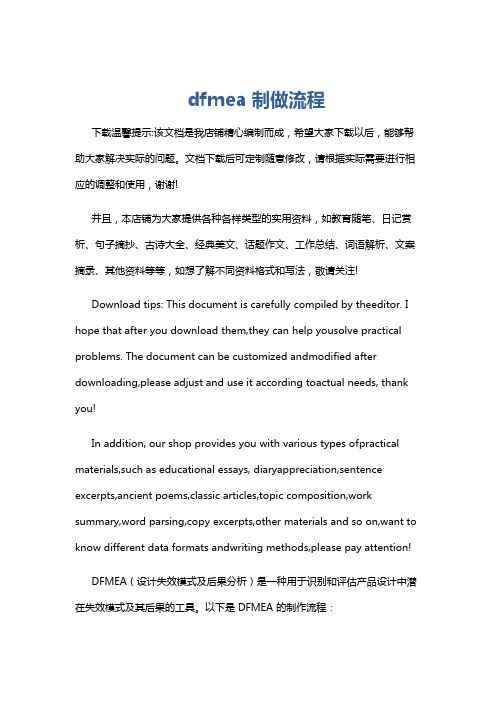 dfmea 制做流程

下载温馨提示:该文档是我店铺精心编制而成，希望大家下载以后，能够帮助大家解决实际的问题。文档下载后可定制随意修改，请根据实际需要进行相应的调整和使用，谢谢!

并且，本店铺为大家提供各种各样类型的实用资料，如教育随笔、日记赏析、句子摘抄、古诗大全、经典美文、话题作文、工作总结、词语解析、文案摘录、其他资料等等，如想了解不同资料格式和写法，敬请关注!

Download tips: This document is carefully compiled by theeditor. I hope that after you download them,they can help yousolve practical problems. The document can be customized andmodified after downloading,please adjust and use it according toactual needs, thank you!

In addition, our shop provides you with various types ofpractical materials,such as educational essays, diaryappreciation,sentence excerpts,ancient poems,classic articles,topic composition,work summary,word parsing,copy excerpts,other materials and so on,want to know different data formats andwriting methods,please pay attention!

DFMEA（设计失效模式及后果分析）是一种用于识别和评估产品设计中潜在失效模式及其后果的工具。以下是 DFMEA 的制作流程：